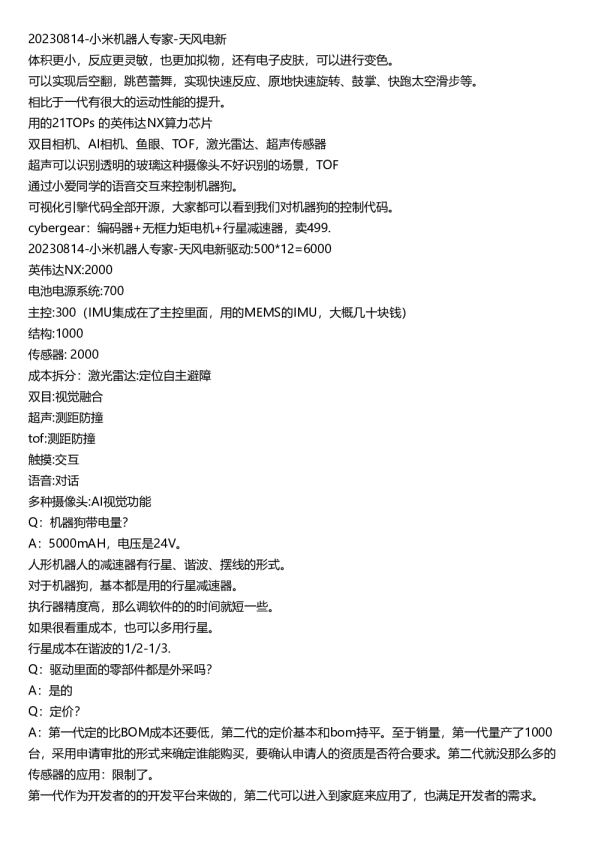 20230814-小米机器人专家-天风电新
体积更小，反应更灵敏，也更加拟物，还有电子皮肤，可以进行变色。
可以实现后空翻，跳芭蕾舞，实现快速反应、原地快速旋转、鼓掌、快跑太空滑步等。
相比于一代有很大的运动性能的提升。
用的21TOPs 的英伟达NX算力芯片
双目相机、AI相机、鱼眼、TOF，激光雷达、超声传感器
超声可以识别透明的玻璃这种摄像头不好识别的场景，TOF
通过小爱同学的语音交互来控制机器狗。
可视化引擎代码全部开源，大家都可以看到我们对机器狗的控制代码。
cybergear：编码器+无框力矩电机+行星减速器，卖499.
20230814-小米机器人专家-天风电新驱动:500*12=6000
英伟达NX:2000
电池电源系统:700
主控:300（IMU集成在了主控里面，用的MEMS的IMU，大概几十块钱）
结构:1000
传感器: 2000
成本拆分：激光雷达:定位自主避障
双目:视觉融合
超声:测距防撞
tof:测距防撞
触摸:交互
语音:对话
多种摄像头:AI视觉功能
Q：机器狗带电量？
A：5000mAH，电压是24V。
人形机器人的减速器有行星、谐波、摆线的形式。
对于机器狗，基本都是用的行星减速器。
执行器精度高，那么调软件的的时间就短一些。
如果很看重成本，也可以多用行星。
行星成本在谐波的1/2-1/3.
Q：驱动里面的零部件都是外采吗？
A：是的
Q：定价？
A：第一代定的比BOM成本还要低，第二代的定价基本和bom持平。至于销量，第一代量产了1000台，采用申请审批的形式来确定谁能购买，要确认申请人的资质是否符合要求。第二代就没那么多的传感器的应用：限制了。
第一代作为开发者的的开发平台来做的，第二代可以进入到家庭来应用了，也满足开发者的需求。